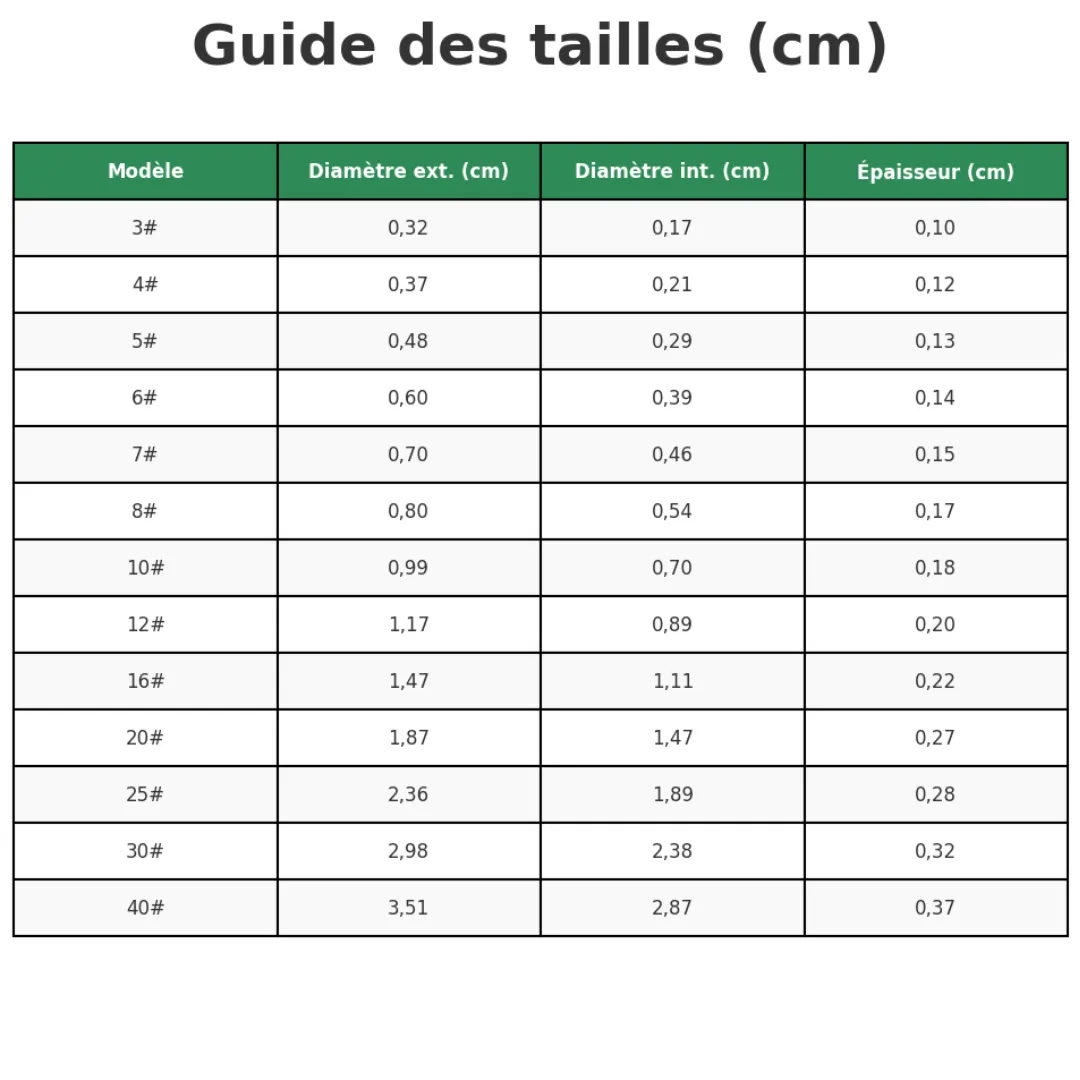 Guide des tailles (cm)

| Modèle | Diamètre ext. (cm) | Diamètre int. (cm) | Épaisseur (cm) |
|---|---|---|---|
| 3# | 0,32 | 0,17 | 0,10 |
| 4# | 0,37 | 0,21 | 0,12 |
| 5# | 0,48 | 0,29 | 0,13 |
| 6# | 0,60 | 0,39 | 0,14 |
| 7# | 0,70 | 0,46 | 0,15 |
| 8# | 0,80 | 0,54 | 0,17 |
| 10# | 0,99 | 0,70 | 0,18 |
| 12# | 1,17 | 0,89 | 0,20 |
| 16# | 1,47 | 1,11 | 0,22 |
| 20# | 1,87 | 1,47 | 0,27 |
| 25# | 2,36 | 1,89 | 0,28 |
| 30# | 2,98 | 2,38 | 0,32 |
| 40# | 3,51 | 2,87 | 0,37 |